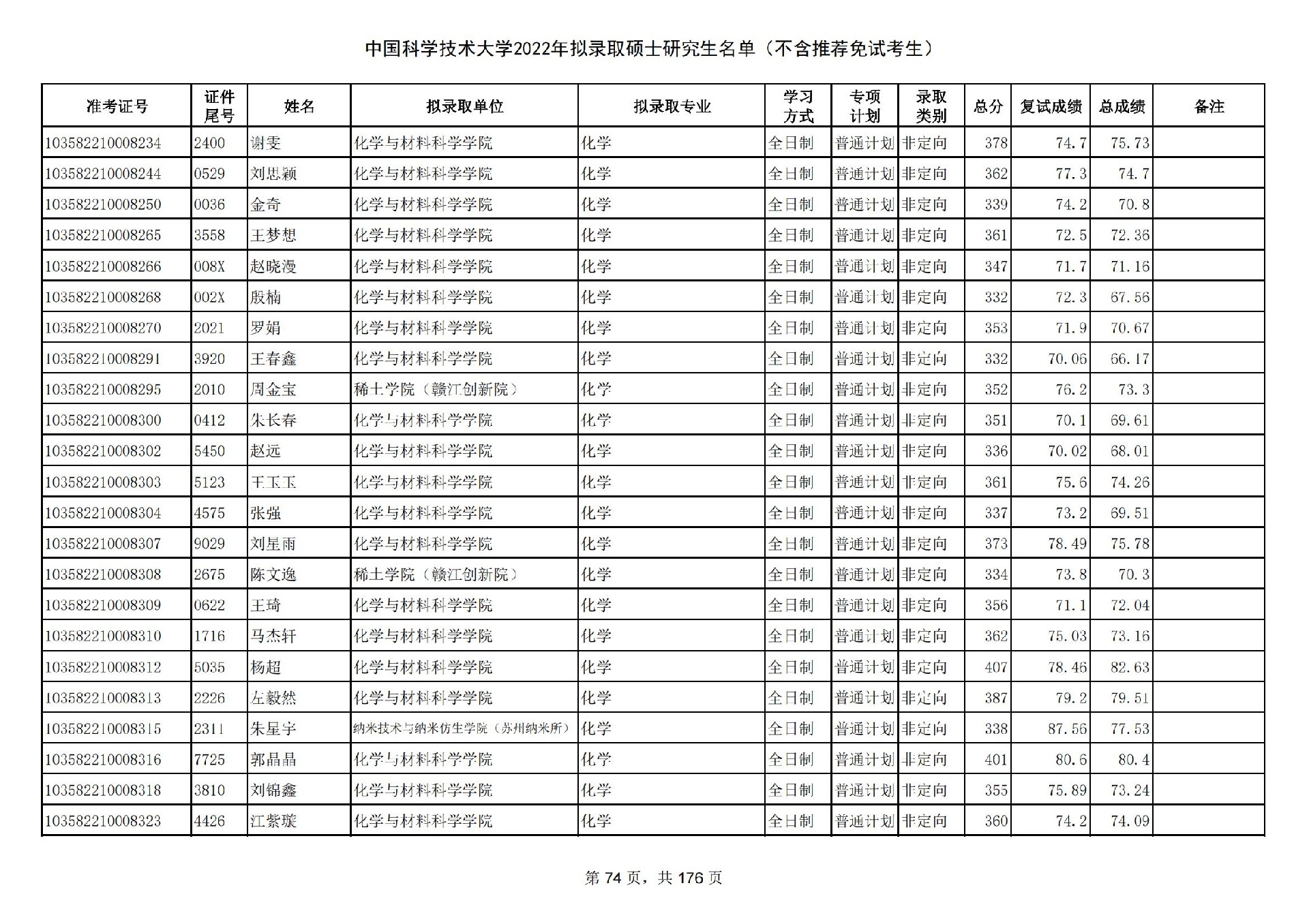 中国科学技术大学2022年拟录取硕士研究生名单（不含推荐免试考生）

| 准考证号 | 证件尾号 | 姓名 | 拟录取单位 | 拟录取专业 | 学习方式 | 专项计划 | 录取类别 | 总分 | 复试成绩 | 总成绩 | 备注 |
|---|---|---|---|---|---|---|---|---|---|---|---|
| 103582210008234 | 2400 | 谢雯 | 化学与材料科学学院 | 化学 | 全日制 | 普通计划 | 非定向 | 378 | 74.7 | 75.73 | |
| 103582210008244 | 0529 | 刘思颖 | 化学与材料科学学院 | 化学 | 全日制 | 普通计划 | 非定向 | 362 | 77.3 | 74.7 | |
| 103582210008250 | 0036 | 金奇 | 化学与材料科学学院 | 化学 | 全日制 | 普通计划 | 非定向 | 339 | 74.2 | 70.8 | |
| 103582210008265 | 3558 | 王梦想 | 化学与材料科学学院 | 化学 | 全日制 | 普通计划 | 非定向 | 361 | 72.5 | 72.36 | |
| 103582210008266 | 008X | 赵晓漫 | 化学与材料科学学院 | 化学 | 全日制 | 普通计划 | 非定向 | 347 | 71.7 | 71.16 | |
| 103582210008268 | 002X | 殷楠 | 化学与材料科学学院 | 化学 | 全日制 | 普通计划 | 非定向 | 332 | 72.3 | 67.56 | |
| 103582210008270 | 2021 | 罗娟 | 化学与材料科学学院 | 化学 | 全日制 | 普通计划 | 非定向 | 353 | 71.9 | 70.67 | |
| 103582210008291 | 3920 | 王春鑫 | 化学与材料科学学院 | 化学 | 全日制 | 普通计划 | 非定向 | 332 | 70.06 | 66.17 | |
| 103582210008295 | 2010 | 周金宝 | 稀土学院（赣江创新院） | 化学 | 全日制 | 普通计划 | 非定向 | 352 | 76.2 | 73.3 | |
| 103582210008300 | 0412 | 朱长春 | 化学与材料科学学院 | 化学 | 全日制 | 普通计划 | 非定向 | 351 | 70.1 | 69.61 | |
| 103582210008302 | 5450 | 赵远 | 化学与材料科学学院 | 化学 | 全日制 | 普通计划 | 非定向 | 336 | 70.02 | 68.01 | |
| 103582210008303 | 5123 | 王玉玉 | 化学与材料科学学院 | 化学 | 全日制 | 普通计划 | 非定向 | 361 | 75.6 | 74.26 | |
| 103582210008304 | 4575 | 张强 | 化学与材料科学学院 | 化学 | 全日制 | 普通计划 | 非定向 | 337 | 73.2 | 69.51 | |
| 103582210008307 | 9029 | 刘星雨 | 化学与材料科学学院 | 化学 | 全日制 | 普通计划 | 非定向 | 373 | 78.49 | 75.78 | |
| 103582210008308 | 2675 | 陈文逸 | 稀土学院（赣江创新院） | 化学 | 全日制 | 普通计划 | 非定向 | 334 | 73.8 | 70.3 | |
| 103582210008309 | 0622 | 王琦 | 化学与材料科学学院 | 化学 | 全日制 | 普通计划 | 非定向 | 356 | 71.1 | 72.04 | |
| 103582210008310 | 1716 | 马杰轩 | 化学与材料科学学院 | 化学 | 全日制 | 普通计划 | 非定向 | 362 | 75.03 | 73.16 | |
| 103582210008312 | 5035 | 杨超 | 化学与材料科学学院 | 化学 | 全日制 | 普通计划 | 非定向 | 407 | 78.46 | 82.63 | |
| 103582210008313 | 2226 | 左毅然 | 化学与材料科学学院 | 化学 | 全日制 | 普通计划 | 非定向 | 387 | 79.2 | 79.51 | |
| 103582210008315 | 2311 | 朱星宇 | 纳米技术与纳米仿生学院（苏州纳米所） | 化学 | 全日制 | 普通计划 | 非定向 | 338 | 87.56 | 77.53 | |
| 103582210008316 | 7725 | 郭晶晶 | 化学与材料科学学院 | 化学 | 全日制 | 普通计划 | 非定向 | 401 | 80.6 | 80.4 | |
| 103582210008318 | 3810 | 刘锦鑫 | 化学与材料科学学院 | 化学 | 全日制 | 普通计划 | 非定向 | 355 | 75.89 | 73.24 | |
| 103582210008323 | 4426 | 江紫璇 | 化学与材料科学学院 | 化学 | 全日制 | 普通计划 | 非定向 | 360 | 74.2 | 74.09 | |

第 74 页，共 176 页